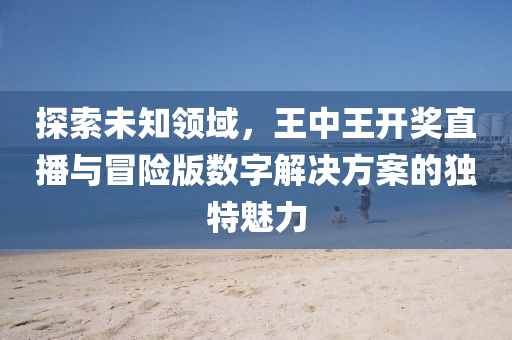 探索未知领域，王中王开奖直播与冒险版数字解决方案的独特魅力